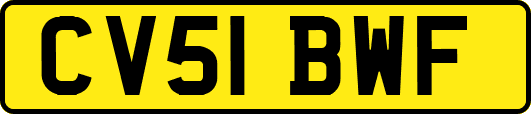 CV51 BWF